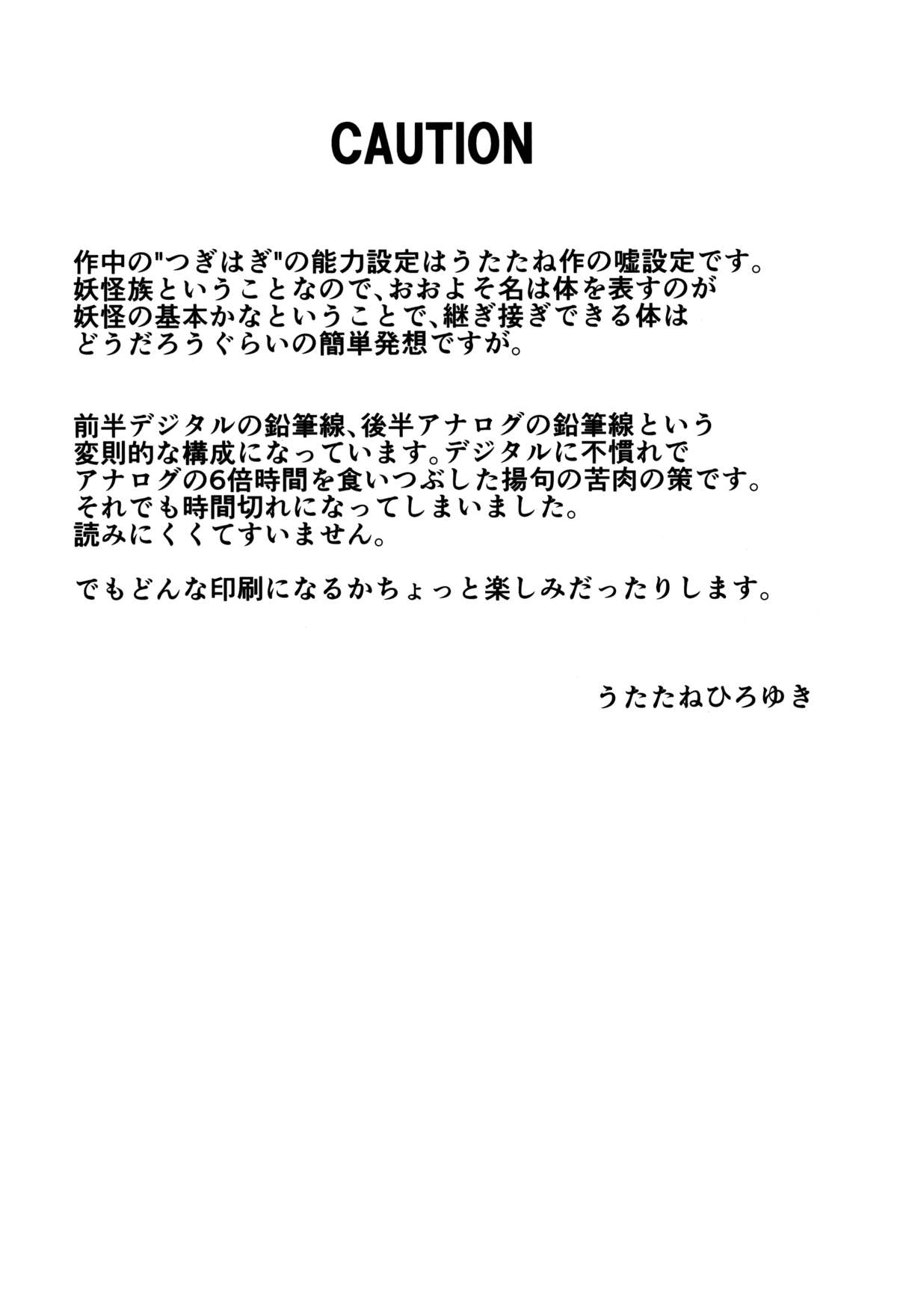 CAUTION

作中の"つぎはぎ"の能力設定はうたたね作の嘘設定です。妖怪族ということなので、おおよそ名は体を表すのが妖怪の基本かなということで、継ぎ接ぎできる体はどうだろうぐらいの簡単発想ですが。

前半デジタルの鉛筆線、後半アナログの鉛筆線という変則的な構成になっています。デジタルに不慣れでアナログの6倍時間を食いつぶした揚句の苦肉の策です。それでも時間切れになってしまいました。読みにくくてすいません。

でもどんな印刷になるかちょっと楽しみだったりします。

うたたねひろゆき